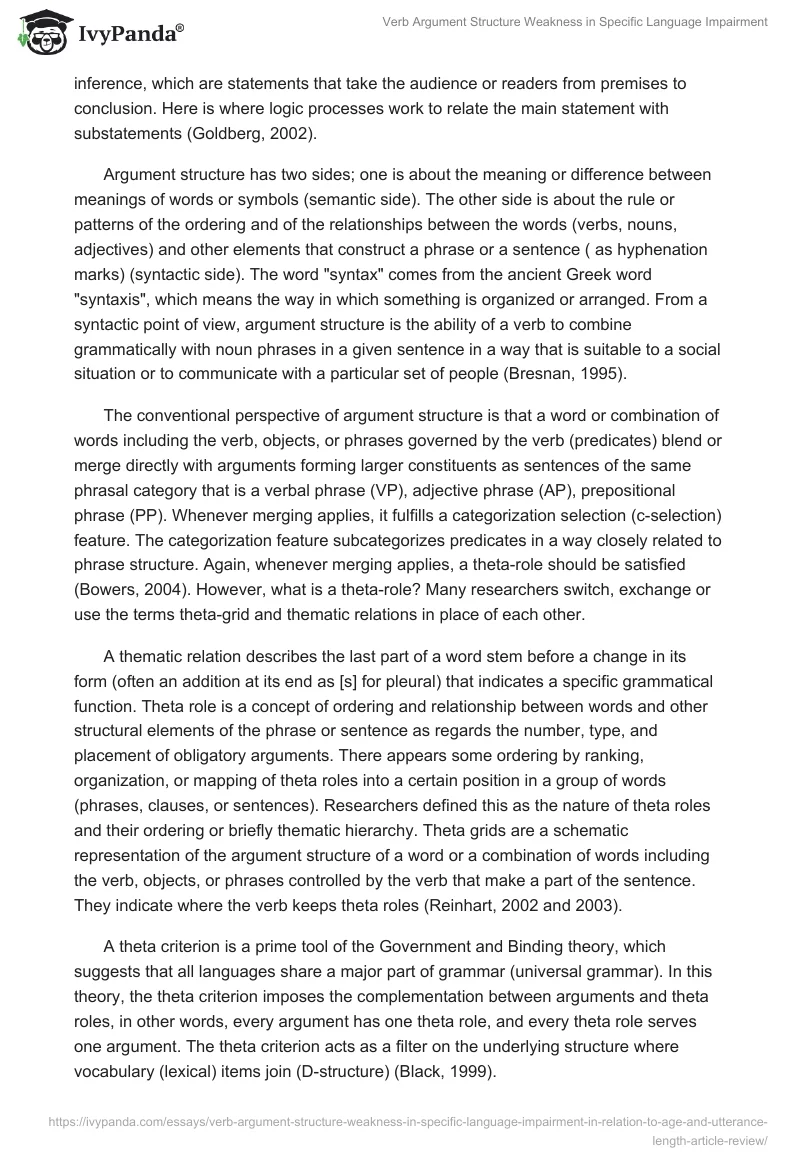 IvyPanda®

Verb Argument Structure Weakness in Specific Language Impairment

inference, which are statements that take the audience or readers from premises to conclusion. Here is where logic processes work to relate the main statement with substatements (Goldberg, 2002).

Argument structure has two sides; one is about the meaning or difference between meanings of words or symbols (semantic side). The other side is about the rule or patterns of the ordering and of the relationships between the words (verbs, nouns, adjectives) and other elements that construct a phrase or a sentence ( as hyphenation marks) (syntactic side). The word "syntax" comes from the ancient Greek word "syntaxis", which means the way in which something is organized or arranged. From a syntactic point of view, argument structure is the ability of a verb to combine grammatically with noun phrases in a given sentence in a way that is suitable to a social situation or to communicate with a particular set of people (Bresnan, 1995).

The conventional perspective of argument structure is that a word or combination of words including the verb, objects, or phrases governed by the verb (predicates) blend or merge directly with arguments forming larger constituents as sentences of the same phrasal category that is a verbal phrase (VP), adjective phrase (AP), prepositional phrase (PP). Whenever merging applies, it fulfills a categorization selection (c-selection) feature. The categorization feature subcategorizes predicates in a way closely related to phrase structure. Again, whenever merging applies, a theta-role should be satisfied (Bowers, 2004). However, what is a theta-role? Many researchers switch, exchange or use the terms theta-grid and thematic relations in place of each other.

A thematic relation describes the last part of a word stem before a change in its form (often an addition at its end as [s] for pleural) that indicates a specific grammatical function. Theta role is a concept of ordering and relationship between words and other structural elements of the phrase or sentence as regards the number, type, and placement of obligatory arguments. There appears some ordering by ranking, organization, or mapping of theta roles into a certain position in a group of words (phrases, clauses, or sentences). Researchers defined this as the nature of theta roles and their ordering or briefly thematic hierarchy. Theta grids are a schematic representation of the argument structure of a word or a combination of words including the verb, objects, or phrases controlled by the verb that make a part of the sentence. They indicate where the verb keeps theta roles (Reinhart, 2002 and 2003).

A theta criterion is a prime tool of the Government and Binding theory, which suggests that all languages share a major part of grammar (universal grammar). In this theory, the theta criterion imposes the complementation between arguments and theta roles, in other words, every argument has one theta role, and every theta role serves one argument. The theta criterion acts as a filter on the underlying structure where vocabulary (lexical) items join (D-structure) (Black, 1999).

https://ivypanda.com/essays/verb-argument-structure-weakness-in-specific-language-impairment-in-relation-to-age-and-utterance-length-article-review/